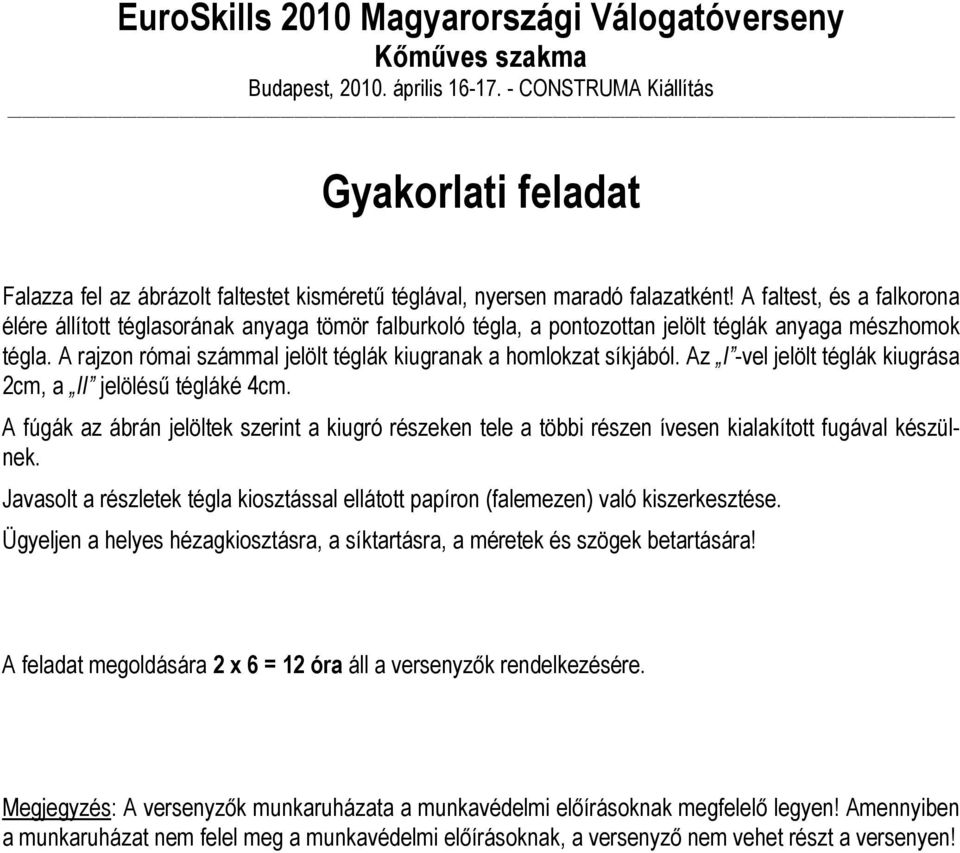 EuroSkills 2010 Magyarországi Válogatóverseny
Kőműves szakma
Budapest, 2010. április 16-17. - CONSTRUMA Kiállítás

Gyakorlati feladat

Falazza fel az ábrázolt faltestet kisméretű téglával, nyersen maradó falazatként! A faltest, és a falkorona élére állított téglasorának anyaga tömör falburkoló tégla, a pontozottan jelölt téglák anyaga mészhomok tégla. A rajzon római számmal jelölt téglák kiugranak a homlokzat síkjából. Az „I”-vel jelölt téglák kiugrása 2cm, a „II” jelölésű tégláké 4cm.

A fúgák az ábrán jelöltek szerint a kiugró részeken tele a többi részen ívesen kialakított fugával készülnek.

Javasolt a részletek tégla kiosztással ellátott papíron (falemezen) való kiszerkesztése.

Ügyeljen a helyes hézagkiosztásra, a síktartásra, a méretek és szögek betartására!

A feladat megoldására 2 x 6 = 12 óra áll a versenyzők rendelkezésére.

Megjegyzés: A versenyzők munkaruházata a munkavédelmi előírásoknak megfelelő legyen! Amennyiben a munkaruházat nem felel meg a munkavédelmi előírásoknak, a versenyző nem vehet részt a versenyen!